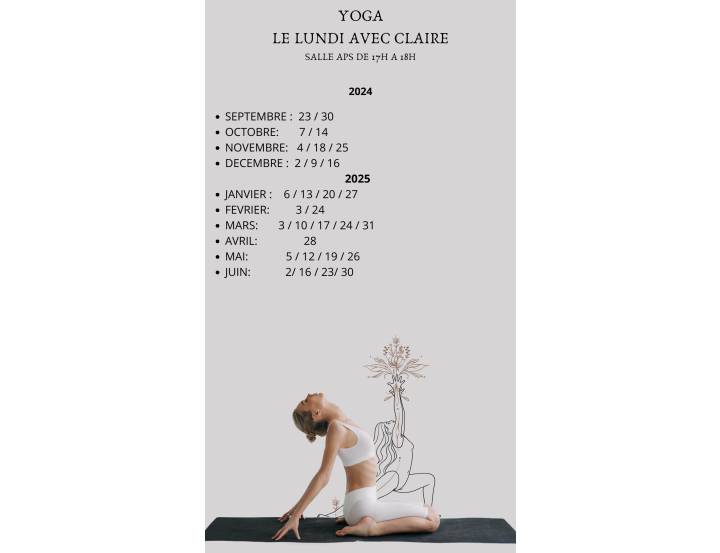 YOGA
LE LUNDI AVEC CLAIRE
SALLE APS DE 17H A 18H

2024

- SEPTEMBRE : 23 / 30
- OCTOBRE: 7 / 14
- NOVEMBRE: 4 / 18 / 25
- DECEMBRE : 2 / 9 / 16

2025

- JANVIER : 6 / 13 / 20 / 27
- FEVRIER: 3 / 24
- MARS: 3 / 10 / 17 / 24 / 31
- AVRIL: 28
- MAI: 5 / 12 / 19 / 26
- JUIN: 2/ 16 / 23/ 30